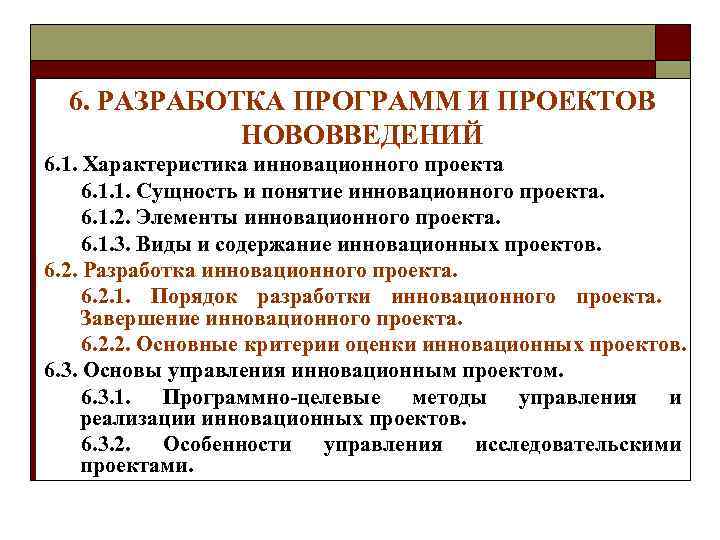 6. РАЗРАБОТКА ПРОГРАММ И ПРОЕКТОВ НОВОВВЕДЕНИЙ

6.1. Характеристика инновационного проекта

6.1.1. Сущность и понятие инновационного проекта.

6.1.2. Элементы инновационного проекта.

6.1.3. Виды и содержание инновационных проектов.

6.2. Разработка инновационного проекта.

6.2.1. Порядок разработки инновационного проекта. Завершение инновационного проекта.

6.2.2. Основные критерии оценки инновационных проектов.

6.3. Основы управления инновационным проектом.

6.3.1. Программно-целевые методы управления и реализации инновационных проектов.

6.3.2. Особенности управления исследовательскими проектами.